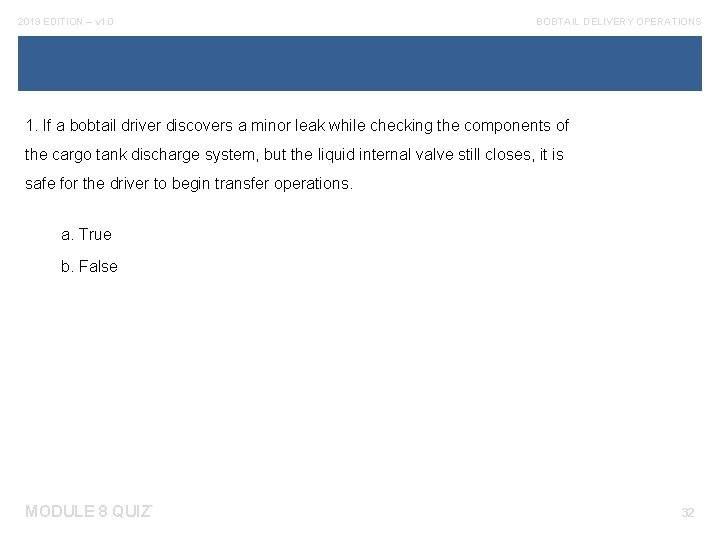 2019 EDITION – v1.0

BOBTAIL DELIVERY OPERATIONS

1. If a bobtail driver discovers a minor leak while checking the components of the cargo tank discharge system, but the liquid internal valve still closes, it is safe for the driver to begin transfer operations.

a. True

b. False

MODULE 8 QUIZ

32